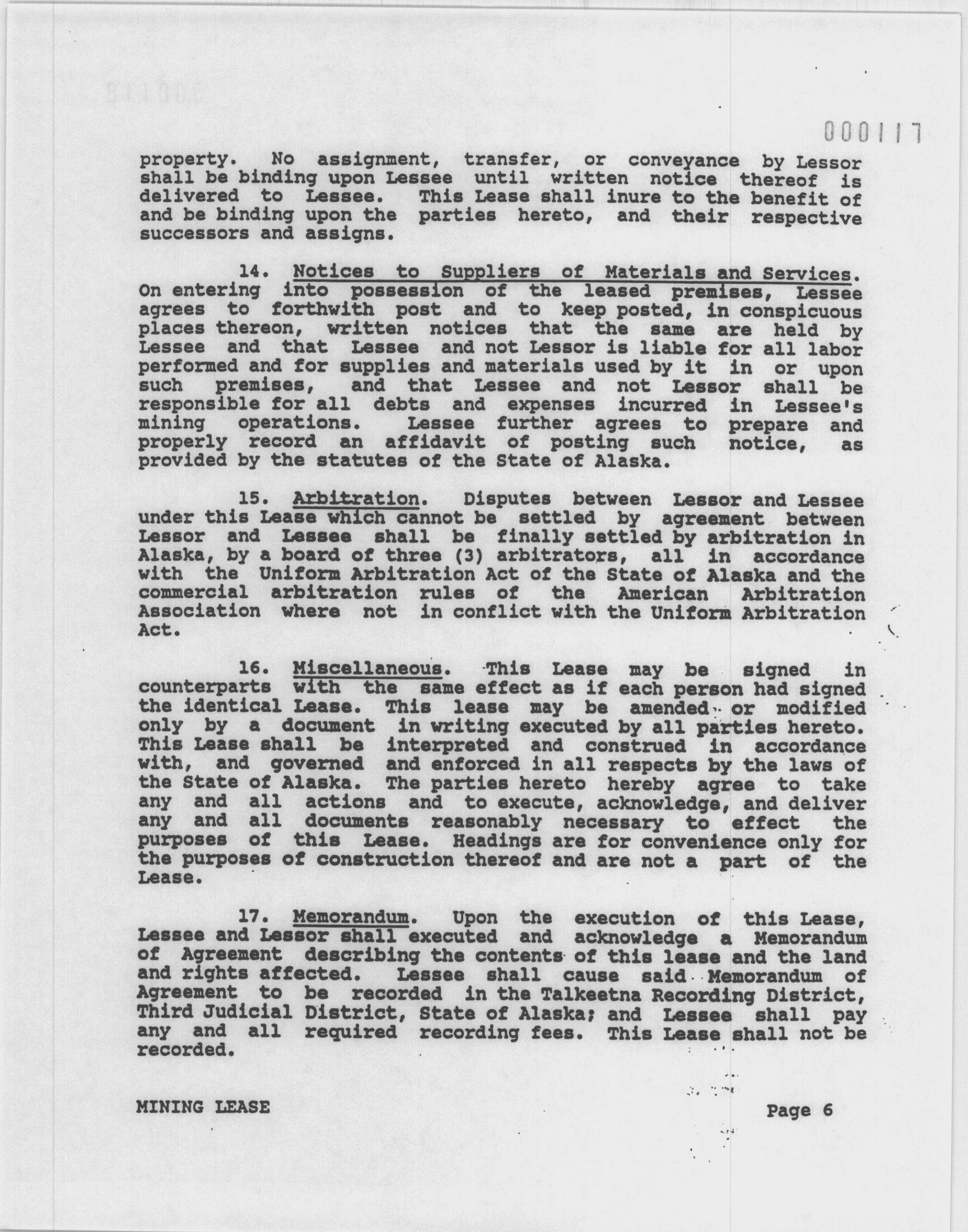 000117

property. No assignment, transfer, or conveyance by Lessor shall be binding upon Lessee until written notice thereof is delivered to Lessee. This Lease shall inure to the benefit of and be binding upon the parties hereto, and their respective successors and assigns.

14. Notices to Suppliers of Materials and Services. On entering into possession of the leased premises, Lessee agrees to forthwith post and to keep posted, in conspicuous places thereon, written notices that the same are held by Lessee and that Lessee and not Lessor is liable for all labor performed and for supplies and materials used by it in or upon such premises, and that Lessee and not Lessor shall be responsible for all debts and expenses incurred in Lessee's mining operations. Lessee further agrees to prepare and properly record an affidavit of posting such notice, as provided by the statutes of the State of Alaska.

15. Arbitration. Disputes between Lessor and Lessee under this Lease which cannot be settled by agreement between Lessor and Lessee shall be finally settled by arbitration in Alaska, by a board of three (3) arbitrators, all in accordance with the Uniform Arbitration Act of the State of Alaska and the commercial arbitration rules of the American Arbitration Association where not in conflict with the Uniform Arbitration Act.

16. Miscellaneous. This Lease may be signed in counterparts with the same effect as if each person had signed the identical Lease. This lease may be amended or modified only by a document in writing executed by all parties hereto. This Lease shall be interpreted and construed in accordance with, and governed and enforced in all respects by the laws of the State of Alaska. The parties hereto hereby agree to take any and all actions and to execute, acknowledge, and deliver any and all documents reasonably necessary to effect the purposes of this Lease. Headings are for convenience only for the purposes of construction thereof and are not a part of the Lease.

17. Memorandum. Upon the execution of this Lease, Lessee and Lessor shall executed and acknowledge a Memorandum of Agreement describing the contents of this lease and the land and rights affected. Lessee shall cause said Memorandum of Agreement to be recorded in the Talkeetna Recording District, Third Judicial District, State of Alaska; and Lessee shall pay any and all required recording fees. This Lease shall not be recorded.

MINING LEASE

Page 6